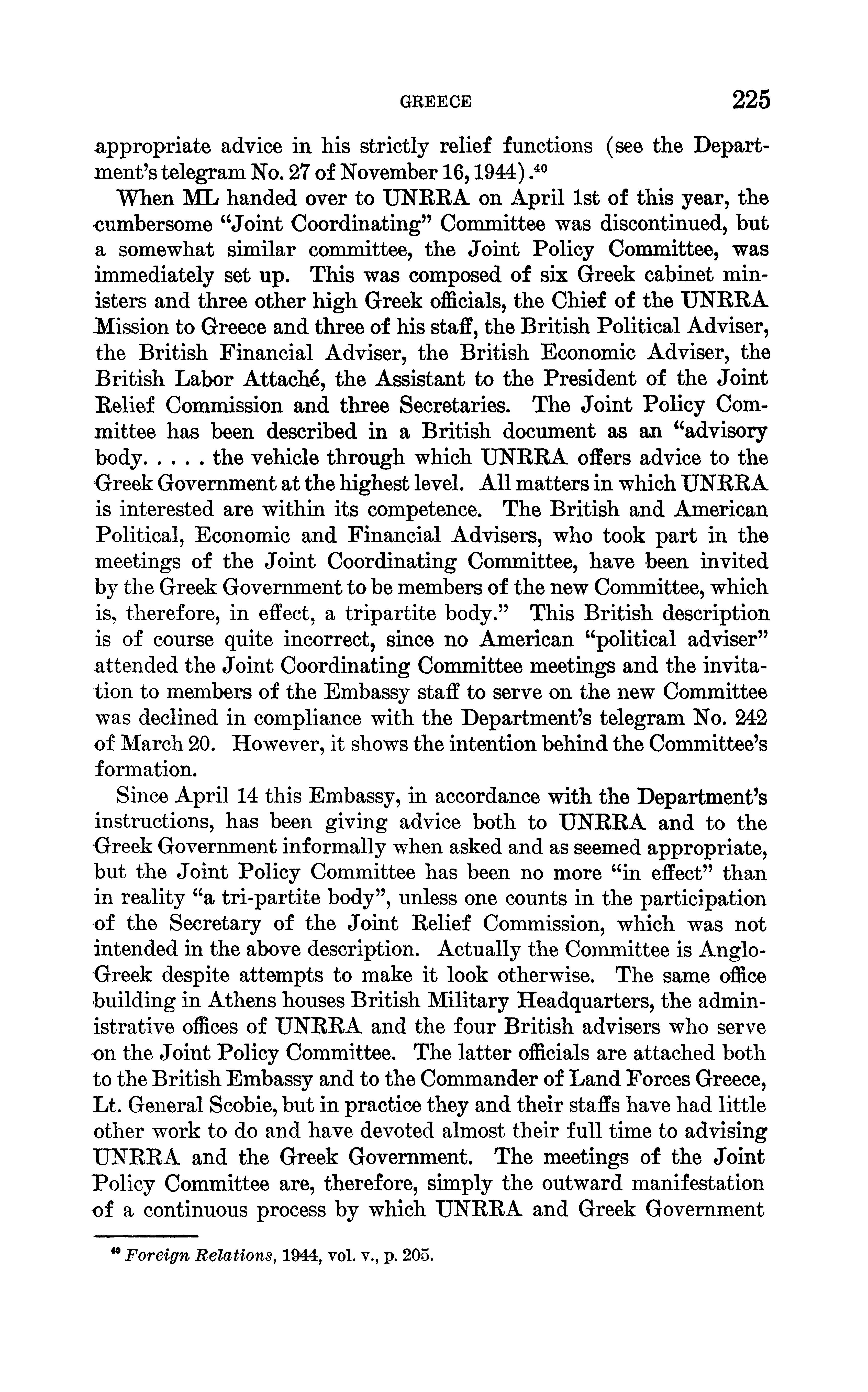 GREECE 225

appropriate advice in his strictly relief functions (see the Department's telegram No. 27 of November 16, 1944).$^{40}$

When ML handed over to UNRRA on April 1st of this year, the cumbersome "Joint Coordinating" Committee was discontinued, but a somewhat similar committee, the Joint Policy Committee, was immediately set up. This was composed of six Greek cabinet ministers and three other high Greek officials, the Chief of the UNRRA Mission to Greece and three of his staff, the British Political Adviser, the British Financial Adviser, the British Economic Adviser, the British Labor Attaché, the Assistant to the President of the Joint Relief Commission and three Secretaries. The Joint Policy Committee has been described in a British document as an "advisory body. . . . . the vehicle through which UNRRA offers advice to the Greek Government at the highest level. All matters in which UNRRA is interested are within its competence. The British and American Political, Economic and Financial Advisers, who took part in the meetings of the Joint Coordinating Committee, have been invited by the Greek Government to be members of the new Committee, which is, therefore, in effect, a tripartite body." This British description is of course quite incorrect, since no American "political adviser" attended the Joint Coordinating Committee meetings and the invitation to members of the Embassy staff to serve on the new Committee was declined in compliance with the Department's telegram No. 242 of March 20. However, it shows the intention behind the Committee's formation.

Since April 14 this Embassy, in accordance with the Department's instructions, has been giving advice both to UNRRA and to the Greek Government informally when asked and as seemed appropriate, but the Joint Policy Committee has been no more "in effect" than in reality "a tri-partite body", unless one counts in the participation of the Secretary of the Joint Relief Commission, which was not intended in the above description. Actually the Committee is Anglo-Greek despite attempts to make it look otherwise. The same office building in Athens houses British Military Headquarters, the administrative offices of UNRRA and the four British advisers who serve on the Joint Policy Committee. The latter officials are attached both to the British Embassy and to the Commander of Land Forces Greece, Lt. General Scobie, but in practice they and their staffs have had little other work to do and have devoted almost their full time to advising UNRRA and the Greek Government. The meetings of the Joint Policy Committee are, therefore, simply the outward manifestation of a continuous process by which UNRRA and Greek Government

$^{40}$ Foreign Relations, 1944, vol. v., p. 205.